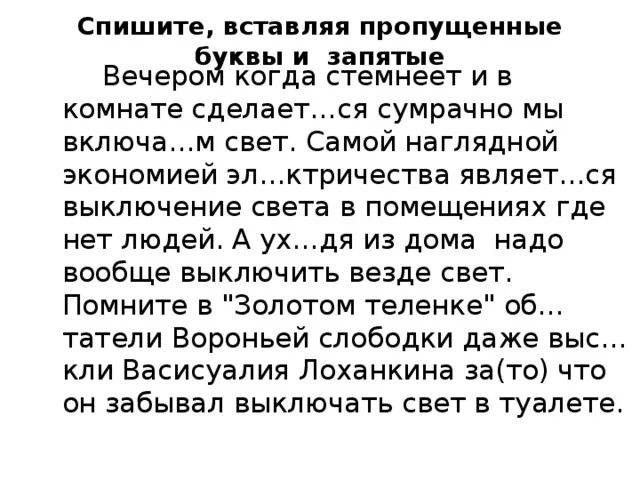 Спишите, вставляя пропущенные буквы и запятые

Вечером когда стемнеет и в комнате сделает...ся сумрачно мы включа...м свет. Самой наглядной экономией эл...ктричества являет...ся выключение света в помещениях где нет людей. А ух...дя из дома надо вообще выключить везде свет. Помните в "Золотом теленке" об...татели Вороньей слободки даже выс...кли Васисуалия Лоханкина за(то) что он забывал выключать свет в туалете.